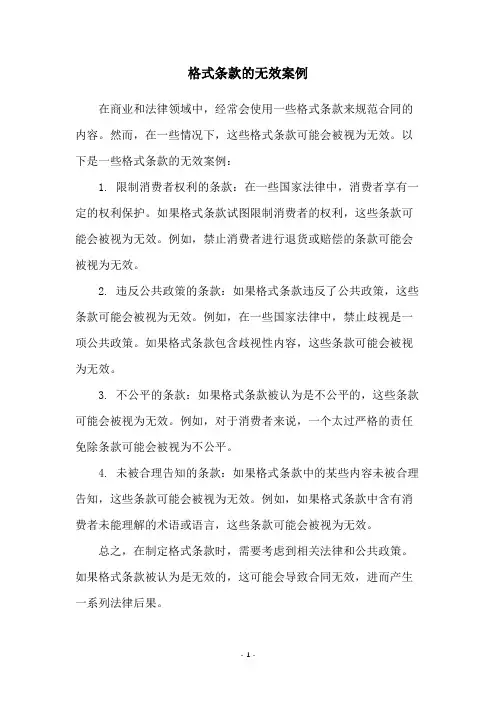 格式条款的无效案例

在商业和法律领域中，经常会使用一些格式条款来规范合同的内容。然而，在一些情况下，这些格式条款可能会被视为无效。以下是一些格式条款的无效案例：

1. 限制消费者权利的条款：在一些国家法律中，消费者享有一定的权利保护。如果格式条款试图限制消费者的权利，这些条款可能会被视为无效。例如，禁止消费者进行退货或赔偿的条款可能会被视为无效。

2. 违反公共政策的条款：如果格式条款违反了公共政策，这些条款可能会被视为无效。例如，在一些国家法律中，禁止歧视是一项公共政策。如果格式条款包含歧视性内容，这些条款可能会被视为无效。

3. 不公平的条款：如果格式条款被认为是不公平的，这些条款可能会被视为无效。例如，对于消费者来说，一个太过严格的责任免除条款可能会被视为不公平。

4. 未被合理告知的条款：如果格式条款中的某些内容未被合理告知，这些条款可能会被视为无效。例如，如果格式条款中含有消费者未能理解的术语或语言，这些条款可能会被视为无效。

总之，在制定格式条款时，需要考虑到相关法律和公共政策。如果格式条款被认为是无效的，这可能会导致合同无效，进而产生一系列法律后果。

- 1 -